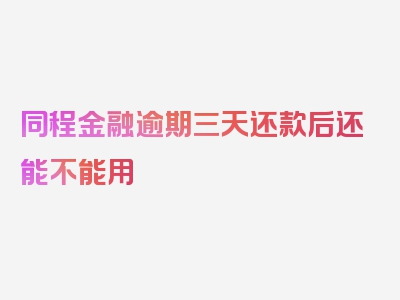 同程金融逾期三天还款后还能不能用